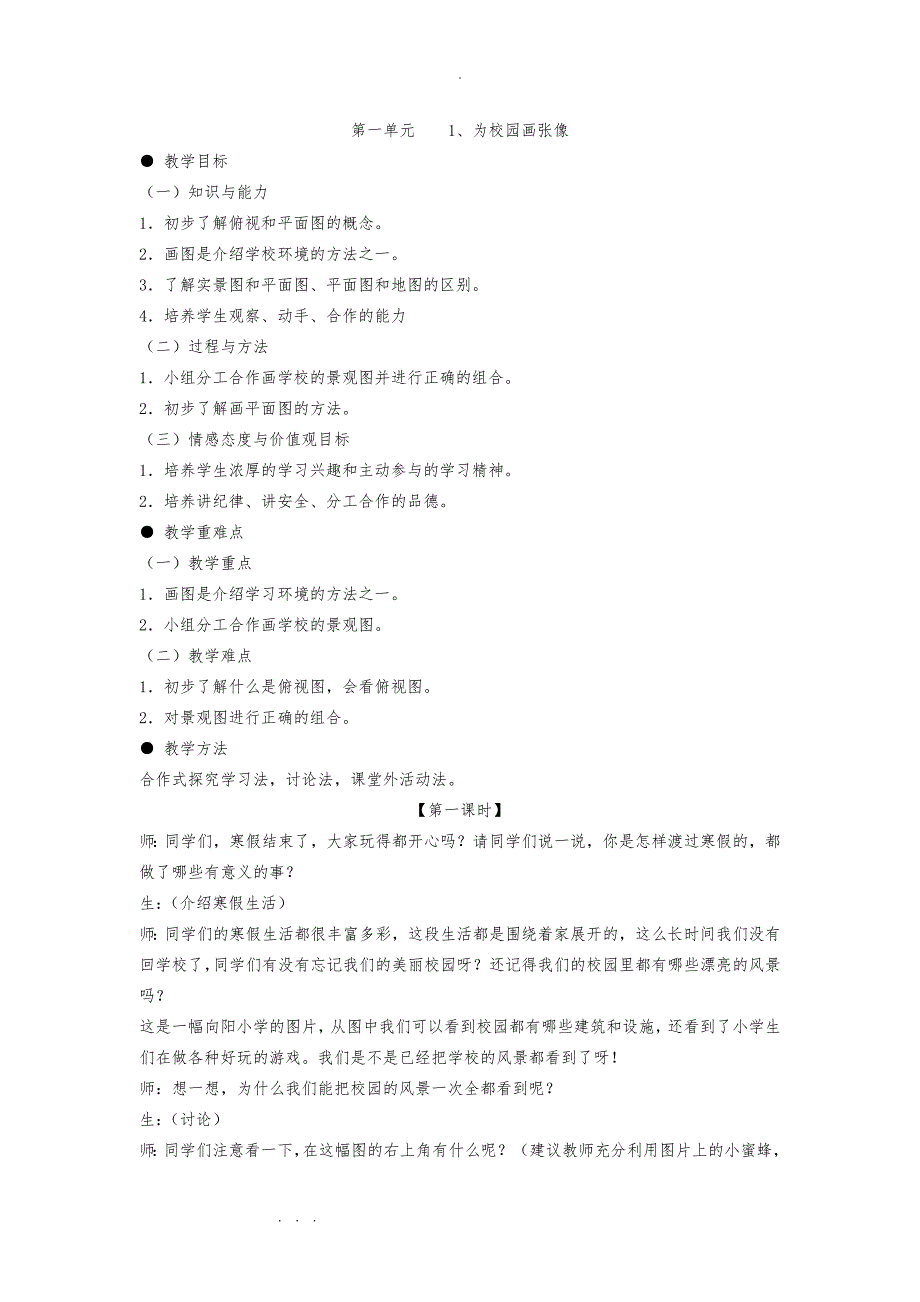 .

第一单元　1、为校园画张像

● 教学目标

（一）知识与能力

1．初步了解俯视和平面图的概念。

2．画图是介绍学校环境的方法之一。

3．了解实景图和平面图、平面图和地图的区别。

4．培养学生观察、动手、合作的能力

（二）过程与方法

1．小组分工合作画学校的景观图并进行正确的组合。

2．初步了解画平面图的方法。

（三）情感态度与价值观目标

1．培养学生浓厚的学习兴趣和主动参与的学习精神。

2．培养讲纪律、讲安全、分工合作的品德。

● 教学重难点

（一）教学重点

1．画图是介绍学习环境的方法之一。

2．小组分工合作画学校的景观图。

（二）教学难点

1．初步了解什么是俯视图，会看俯视图。

2．对景观图进行正确的组合。

● 教学方法

合作式探究学习法，讨论法，课堂外活动法。

【第一课时】

师：同学们，寒假结束了，大家玩得都开心吗？请同学们说一说，你是怎样渡过寒假的，都做了哪些有意义的事？

生：（介绍寒假生活）

师：同学们的寒假生活都很丰富多彩，这段生活都是围绕着家展开的，这么长时间我们没有回学校了，同学们有没有忘记我们的美丽校园呀？还记得我们的校园里都有哪些漂亮的风景吗？

这是一幅向阳小学的图片，从图中我们可以看到校园都有哪些建筑和设施，还看到了小学生们在做各种好玩的游戏。我们是不是已经把学校的风景都看到了呀！

师：想一想，为什么我们能把校园的风景一次全都看到呢？

生：（讨论）

师：同学们注意看一下，在这幅图的右上角有什么呢？（建议教师充分利用图片上的小蜜蜂，

. . .